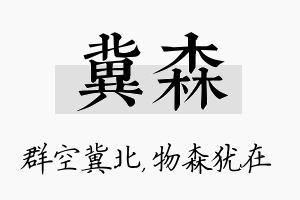 冀森

群空冀北，物森犹在